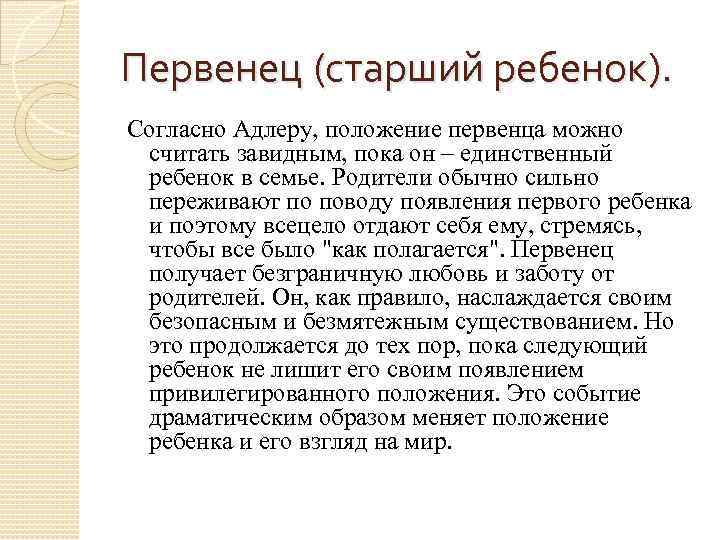 Первенец (старший ребенок).

Согласно Адлеру, положение первенца можно считать завидным, пока он – единственный ребенок в семье. Родители обычно сильно переживают по поводу появления первого ребенка и поэтому всецело отдают себя ему, стремясь, чтобы все было "как полагается". Первенец получает безграничную любовь и заботу от родителей. Он, как правило, наслаждается своим безопасным и безмятежным существованием. Но это продолжается до тех пор, пока следующий ребенок не лишит его своим появлением привилегированного положения. Это событие драматическим образом меняет положение ребенка и его взгляд на мир.